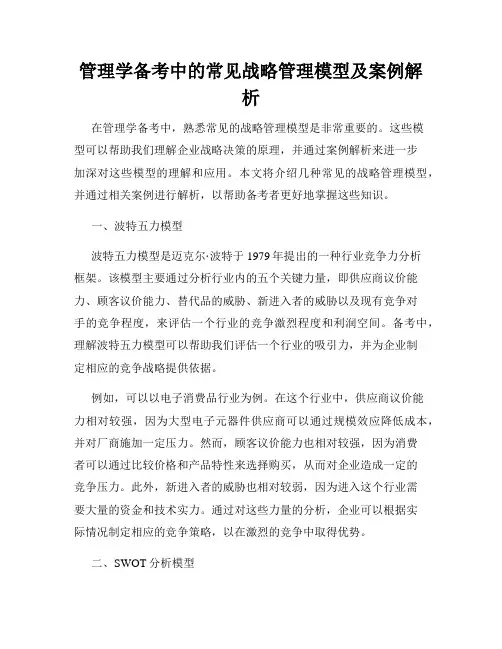 管理学备考中的常见战略管理模型及案例解析

在管理学备考中，熟悉常见的战略管理模型是非常重要的。这些模型可以帮助我们理解企业战略决策的原理，并通过案例解析来进一步加深对这些模型的理解和应用。本文将介绍几种常见的战略管理模型，并通过相关案例进行解析，以帮助备考者更好地掌握这些知识。

一、波特五力模型

波特五力模型是迈克尔·波特于1979年提出的一种行业竞争力分析框架。该模型主要通过分析行业内的五个关键力量，即供应商议价能力、顾客议价能力、替代品的威胁、新进入者的威胁以及现有竞争对手的竞争程度，来评估一个行业的竞争激烈程度和利润空间。备考中，理解波特五力模型可以帮助我们评估一个行业的吸引力，并为企业制定相应的竞争战略提供依据。

例如，可以以电子消费品行业为例。在这个行业中，供应商议价能力相对较强，因为大型电子元器件供应商可以通过规模效应降低成本，并对厂商施加一定压力。然而，顾客议价能力也相对较强，因为消费者可以通过比较价格和产品特性来选择购买，从而对企业造成一定的竞争压力。此外，新进入者的威胁也相对较弱，因为进入这个行业需要大量的资金和技术实力。通过对这些力量的分析，企业可以根据实际情况制定相应的竞争策略，以在激烈的竞争中取得优势。

二、SWOT分析模型